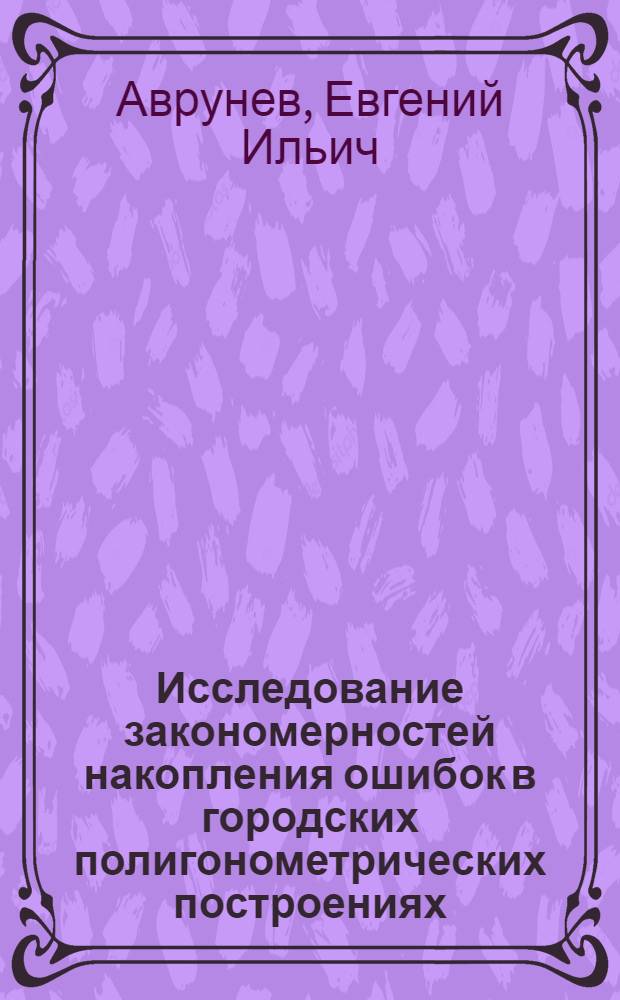 Аврунев, Евгений Ильич

Исследование закономерностей накопления ошибок в городских полигонометрических построениях